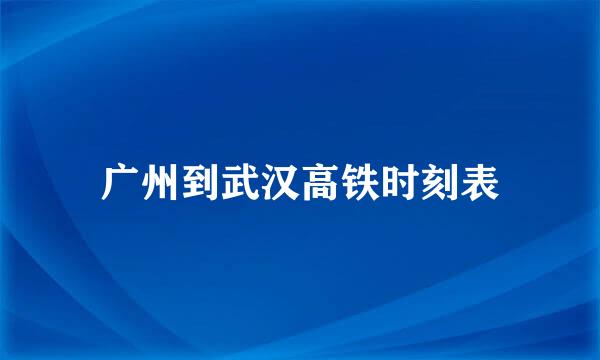 广州到武汉高铁时刻表